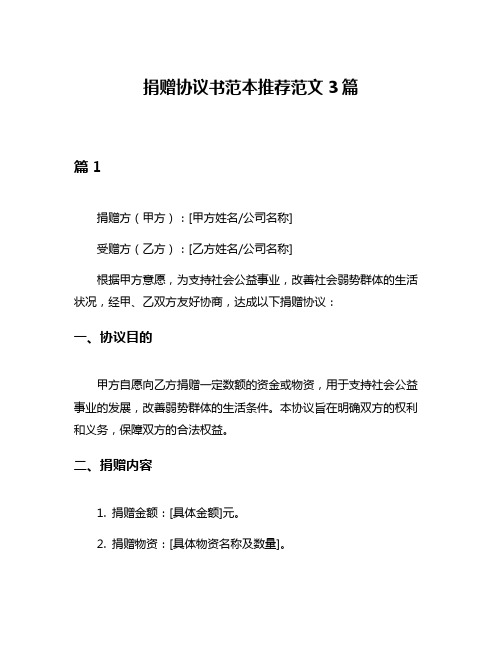 捐赠协议书范本推荐范文 3 篇

篇 1

捐赠方（甲方）：[甲方姓名/公司名称]

受赠方（乙方）：[乙方姓名/公司名称]

根据甲方意愿，为支持社会公益事业，改善社会弱势群体的生活状况，经甲、乙双方友好协商，达成以下捐赠协议：

一、协议目的

甲方自愿向乙方捐赠一定数额的资金或物资，用于支持社会公益事业的发展，改善弱势群体的生活条件。本协议旨在明确双方的权利和义务，保障双方的合法权益。

二、捐赠内容

1. 捐赠金额：[具体金额]元。

2. 捐赠物资：[具体物资名称及数量]。